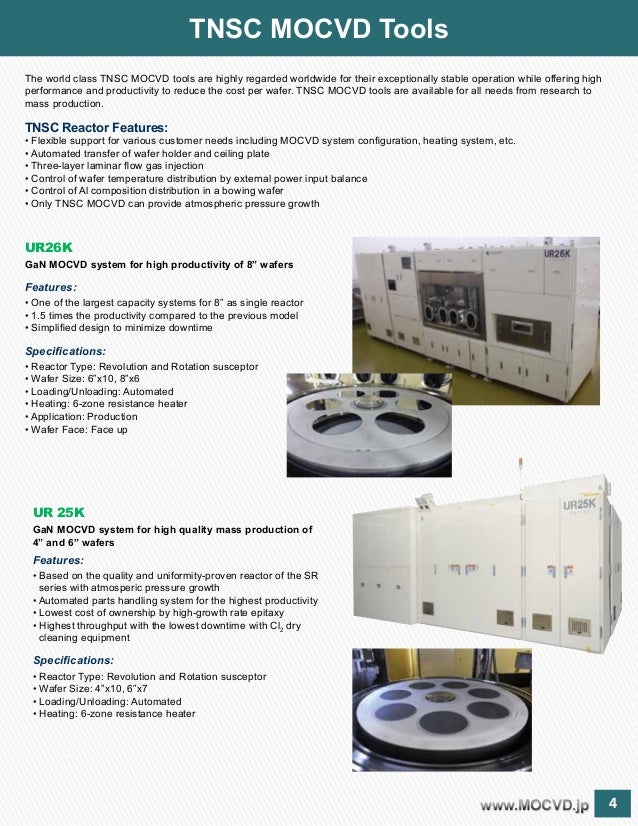 TNSC MOCVD Tools

The world class TNSC MOCVD tools are highly regarded worldwide for their exceptionally stable operation while offering high performance and productivity to reduce the cost per wafer. TNSC MOCVD tools are available for all needs from research to mass production.

TNSC Reactor Features:
• Flexible support for various customer needs including MOCVD system configuration, heating system, etc.
• Automated transfer of wafer holder and ceiling plate
• Three-layer laminar flow gas injection
• Control of wafer temperature distribution by external power input balance
• Control of Al composition distribution in a bowing wafer
• Only TNSC MOCVD can provide atmospheric pressure growth

UR26K
GaN MOCVD system for high productivity of 8" wafers

Features:
• One of the largest capacity systems for 8" as single reactor
• 1.5 times the productivity compared to the previous model
• Simplified design to minimize downtime

Specifications:
• Reactor Type: Revolution and Rotation susceptor
• Wafer Size: 6"x10, 8"x6
• Loading/Unloading: Automated
• Heating: 6-zone resistance heater
• Application: Production
• Wafer Face: Face up

UR26K

UR 25K
GaN MOCVD system for high quality mass production of 4" and 6" wafers

Features:
• Based on the quality and uniformity-proven reactor of the SR series with atmosperic pressure growth
• Automated parts handling system for the highest productivity
• Lowest cost of ownership by high-growth rate epitaxy
• Highest throughput with the lowest downtime with $Cl_2$ dry cleaning equipment

Specifications:
• Reactor Type: Revolution and Rotation susceptor
• Wafer Size: 4"x10, 6"x7
• Loading/Unloading: Automated
• Heating: 6-zone resistance heater

UR25K

www.MOCVD.jp 4